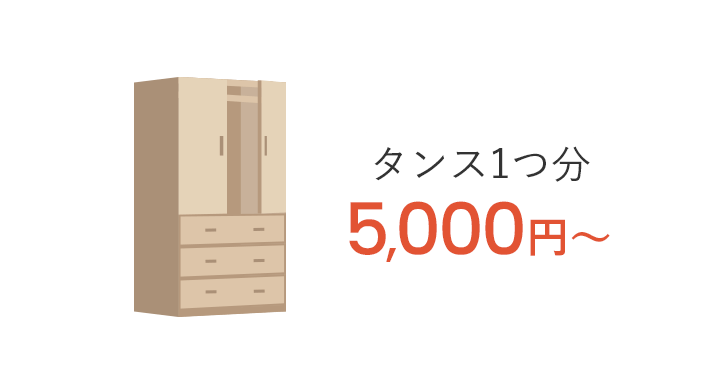 タンス1つ分
5,000円～